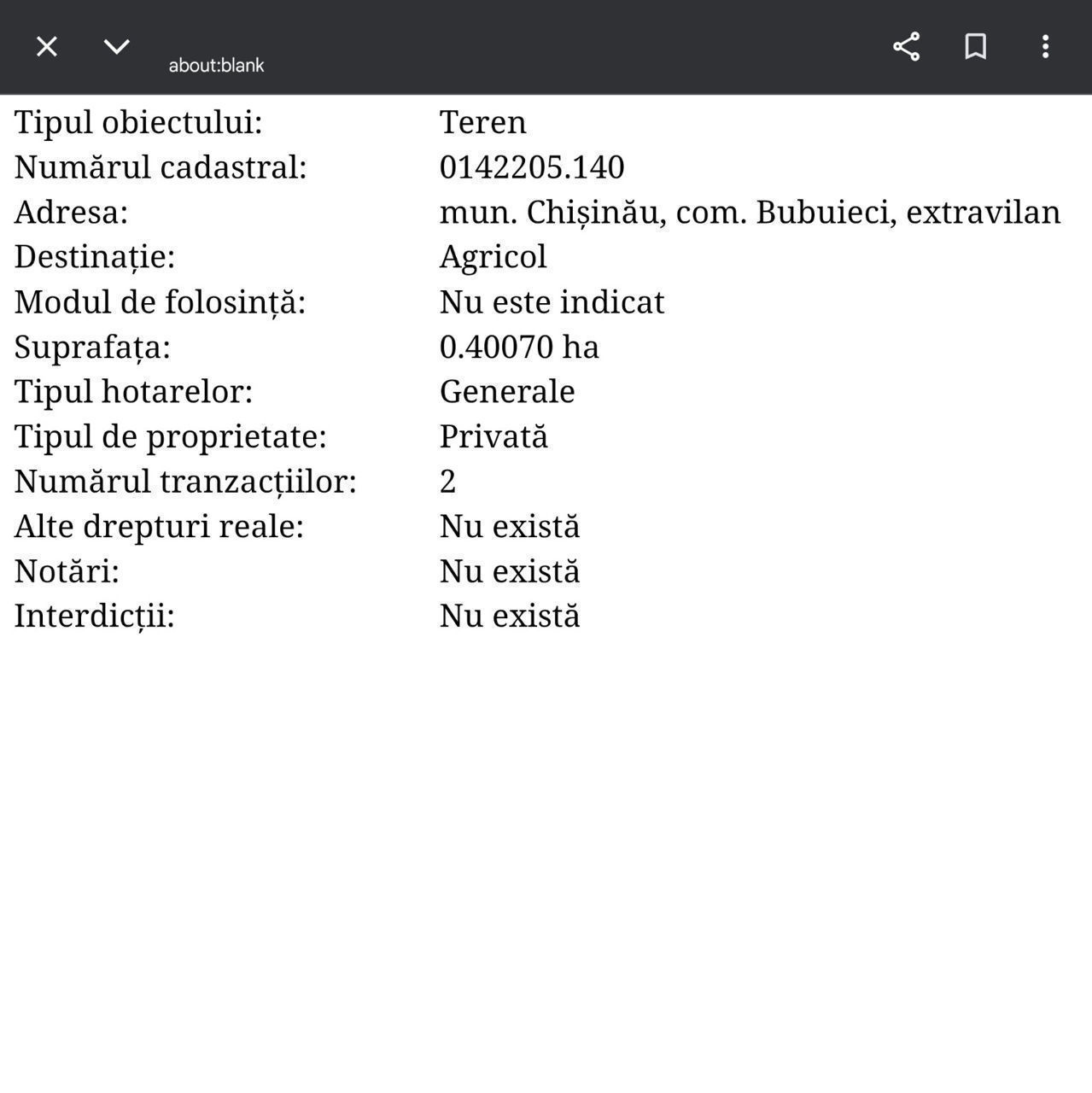 about:blank

| Tipul obiectului: | Teren |
|---|---|
| Numărul cadastral: | 0142205.140 |
| Adresa: | mun. Chișinău, com. Bubuieci, extravilan |
| Destinație: | Agricol |
| Modul de folosință: | Nu este indicat |
| Suprafața: | 0.40070 ha |
| Tipul hotarelor: | Generale |
| Tipul de proprietate: | Privată |
| Numărul tranzacțiilor: | 2 |
| Alte drepturi reale: | Nu există |
| Notări: | Nu există |
| Interdicții: | Nu există |